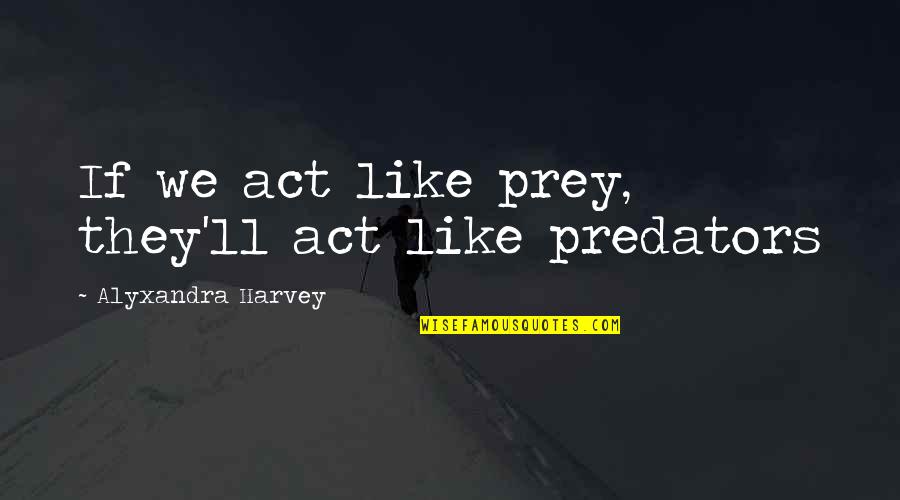 If we act like prey, they'll act like predators

~ Alyxandra Harvey

WISEFAMOUSQUOTES.COM